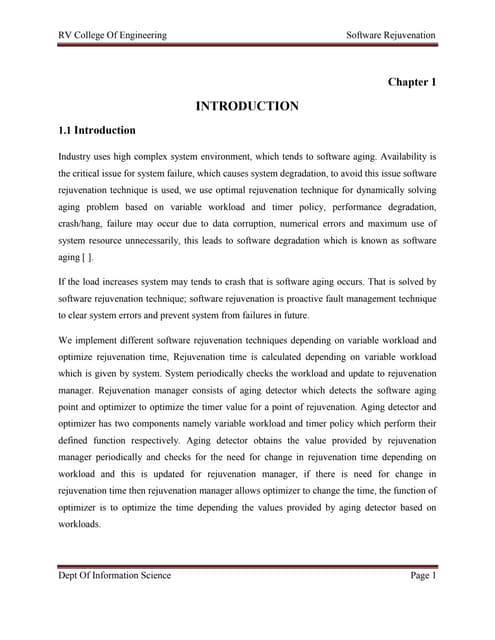 RV College Of Engineering

Software Rejuvenation

Chapter 1

INTRODUCTION

1.1 Introduction

Industry uses high complex system environment, which tends to software aging. Availability is the critical issue for system failure, which causes system degradation, to avoid this issue software rejuvenation technique is used, we use optimal rejuvenation technique for dynamically solving aging problem based on variable workload and timer policy, performance degradation, crash/hang, failure may occur due to data corruption, numerical errors and maximum use of system resource unnecessarily, this leads to software degradation which is known as software aging [ ].

If the load increases system may tends to crash that is software aging occurs. That is solved by software rejuvenation technique; software rejuvenation is proactive fault management technique to clear system errors and prevent system from failures in future.

We implement different software rejuvenation techniques depending on variable workload and optimize rejuvenation time, Rejuvenation time is calculated depending on variable workload which is given by system. System periodically checks the workload and update to rejuvenation manager. Rejuvenation manager consists of aging detector which detects the software aging point and optimizer to optimize the timer value for a point of rejuvenation. Aging detector and optimizer has two components namely variable workload and timer policy which perform their defined function respectively. Aging detector obtains the value provided by rejuvenation manager periodically and checks for the need for change in rejuvenation time depending on workload and this is updated for rejuvenation manager, if there is need for change in rejuvenation time then rejuvenation manager allows optimizer to change the time, the function of optimizer is to optimize the time depending the values provided by aging detector based on workloads.

Dept Of Information Science

Page 1